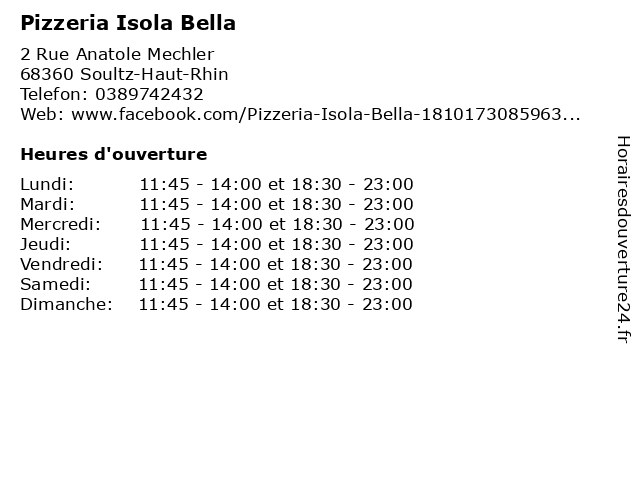 Pizzeria Isola Bella

2 Rue Anatole Mechler
68360 Soultz-Haut-Rhin
Telefon: 0389742432
Web: www.facebook.com/Pizzeria-Isola-Bella-1810173085963...

Heures d'ouverture

Lundi: 11:45 - 14:00 et 18:30 - 23:00
Mardi: 11:45 - 14:00 et 18:30 - 23:00
Mercredi: 11:45 - 14:00 et 18:30 - 23:00
Jeudi: 11:45 - 14:00 et 18:30 - 23:00
Vendredi: 11:45 - 14:00 et 18:30 - 23:00
Samedi: 11:45 - 14:00 et 18:30 - 23:00
Dimanche: 11:45 - 14:00 et 18:30 - 23:00

Horairesdouverture24.fr